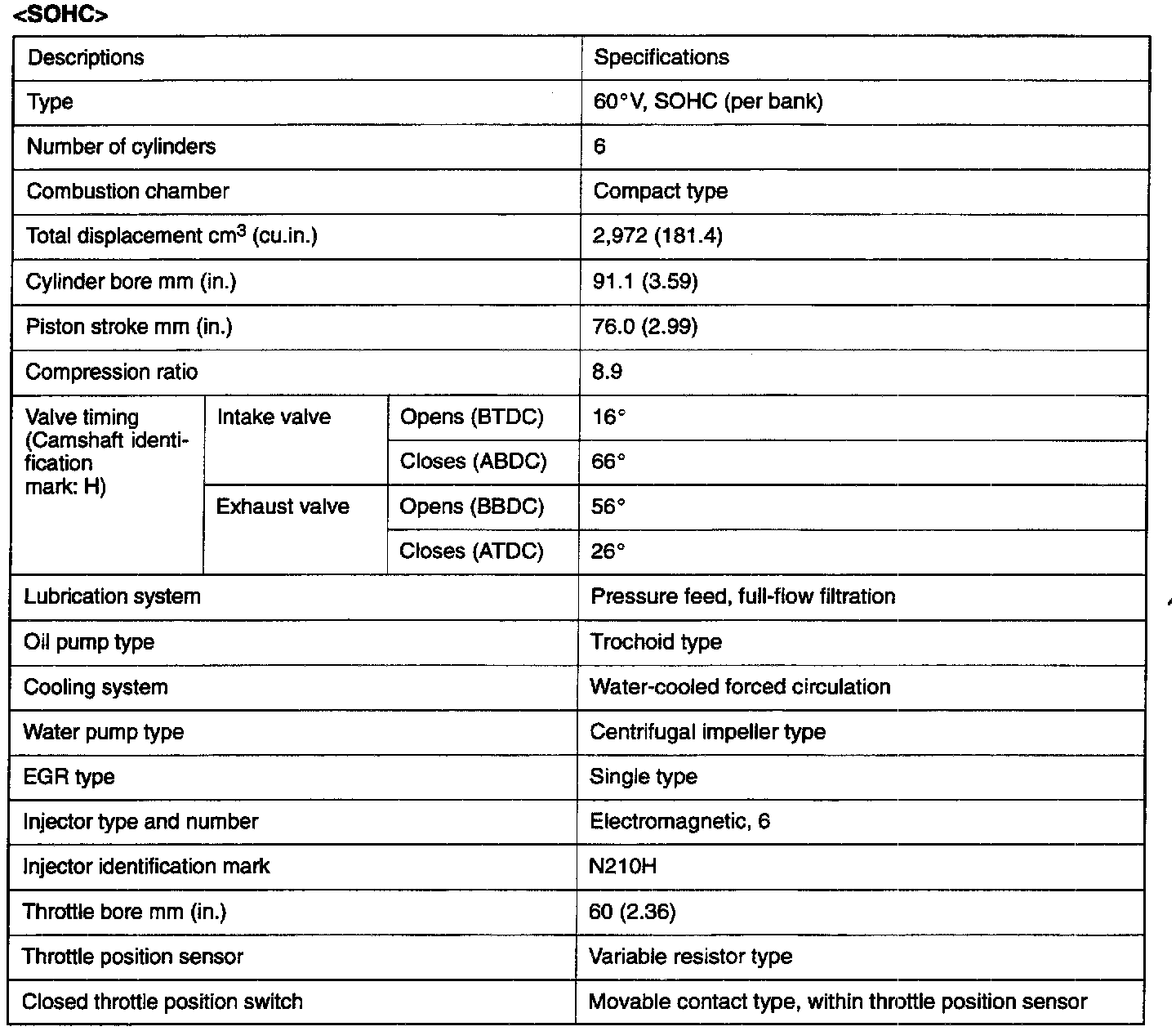 <SOHC>

| Descriptions | | | Specifications |
|---|---|---|---|
| Type | | | 60°V, SOHC (per bank) |
| Number of cylinders | | | 6 |
| Combustion chamber | | | Compact type |
| Total displacement $cm^3$ (cu.in.) | | | 2,972 (181.4) |
| Cylinder bore mm (in.) | | | 91.1 (3.59) |
| Piston stroke mm (in.) | | | 76.0 (2.99) |
| Compression ratio | | | 8.9 |
| Valve timing (Camshaft identification mark: H) | Intake valve | Opens (BTDC) | 16° |
| | | Closes (ABDC) | 66° |
| | Exhaust valve | Opens (BBDC) | 56° |
| | | Closes (ATDC) | 26° |
| Lubrication system | | | Pressure feed, full-flow filtration |
| Oil pump type | | | Trochoid type |
| Cooling system | | | Water-cooled forced circulation |
| Water pump type | | | Centrifugal impeller type |
| EGR type | | | Single type |
| Injector type and number | | | Electromagnetic, 6 |
| Injector identification mark | | | N210H |
| Throttle bore mm (in.) | | | 60 (2.36) |
| Throttle position sensor | | | Variable resistor type |
| Closed throttle position switch | | | Movable contact type, within throttle position sensor |